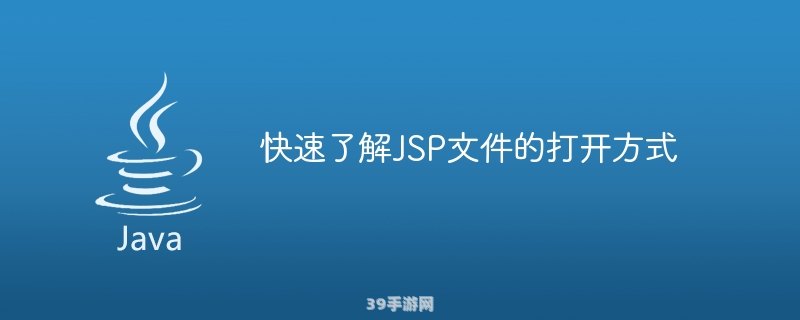 Java

快速了解JSP文件的打开方式

39手游网